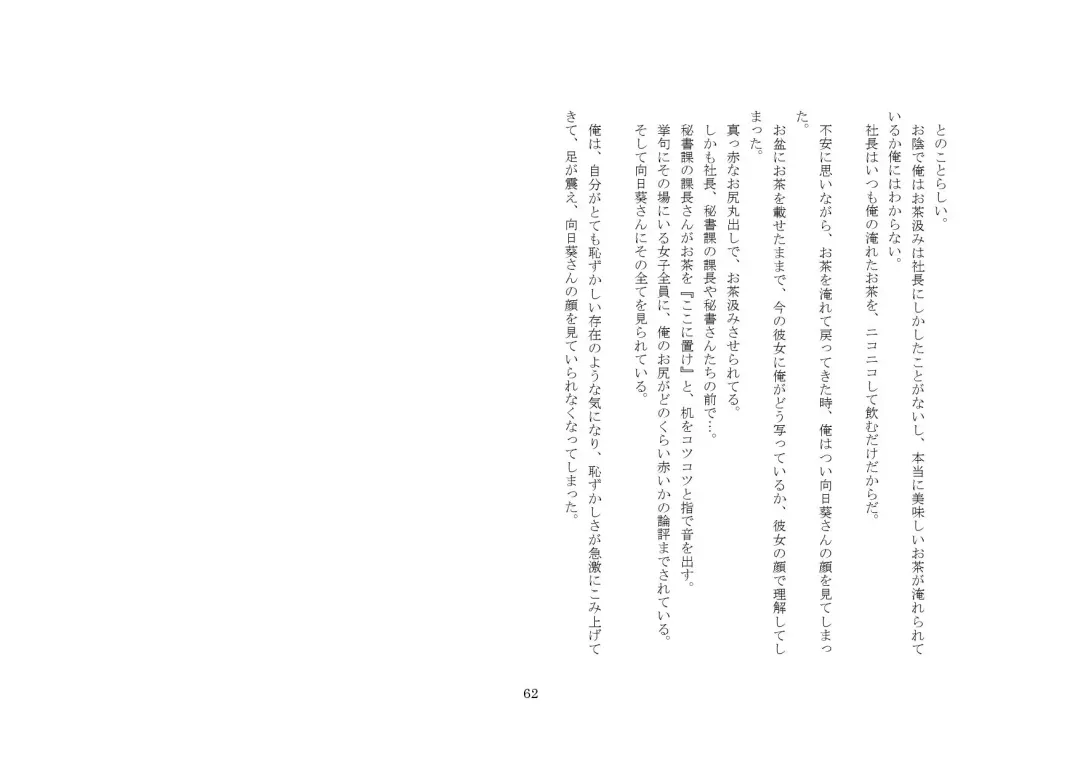 とのことらしい。
お陰で俺はお茶汲みは社長にしかしたことがないし、本当に美味しいお茶が淹れられているか俺にはわからない。
社長はいつも俺の淹れたお茶を、ニコニコして飲むだけだからだ。

不安に思いながら、お茶を淹れて戻ってきた時、俺はつい向日葵さんの顔を見てしまった。
お盆にお茶を載せたままで、今の彼女に俺がどう写っているか、彼女の顔で理解してしまった。
真っ赤なお尻丸出しで、お茶汲みさせられてる。
しかも社長、秘書課の課長や秘書さんたちの前で…。
秘書課の課長さんがお茶を『ここに置け』と、机をコツコツと指で音を出す。
挙句にその場にいる女子全員に、俺のお尻がどのくらい赤いかの論評までされている。
そして向日葵さんにその全てを見られている。

俺は、自分がとても恥ずかしい存在のような気になり、恥ずかしさが急激にこみ上げてきて、足が震え、向日葵さんの顔を見ていられなくなってしまった。

62